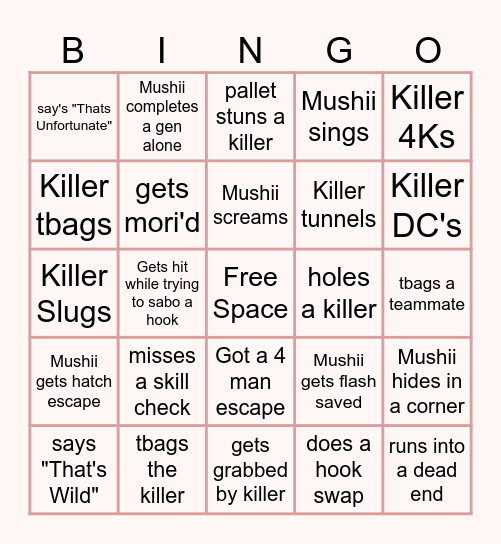 | B | I | N | G | O |
|---|---|---|---|---|
| say's "Thats Unfortunate" | Mushii completes a gen alone | pallet stuns a killer | Mushii sings | Killer 4Ks |
| Killer tbags | gets mori'd | Mushii screams | Killer tunnels | Killer DC's |
| Killer Slugs | Gets hit while trying to sabo a hook | Free Space | holes a killer | tbags a teammate |
| Mushii gets hatch escape | misses a skill check | Got a 4 man escape | Mushii gets flash saved | Mushii hides in a corner |
| says "That's Wild" | tbags the killer | gets grabbed by killer | does a hook swap | runs into a dead end |